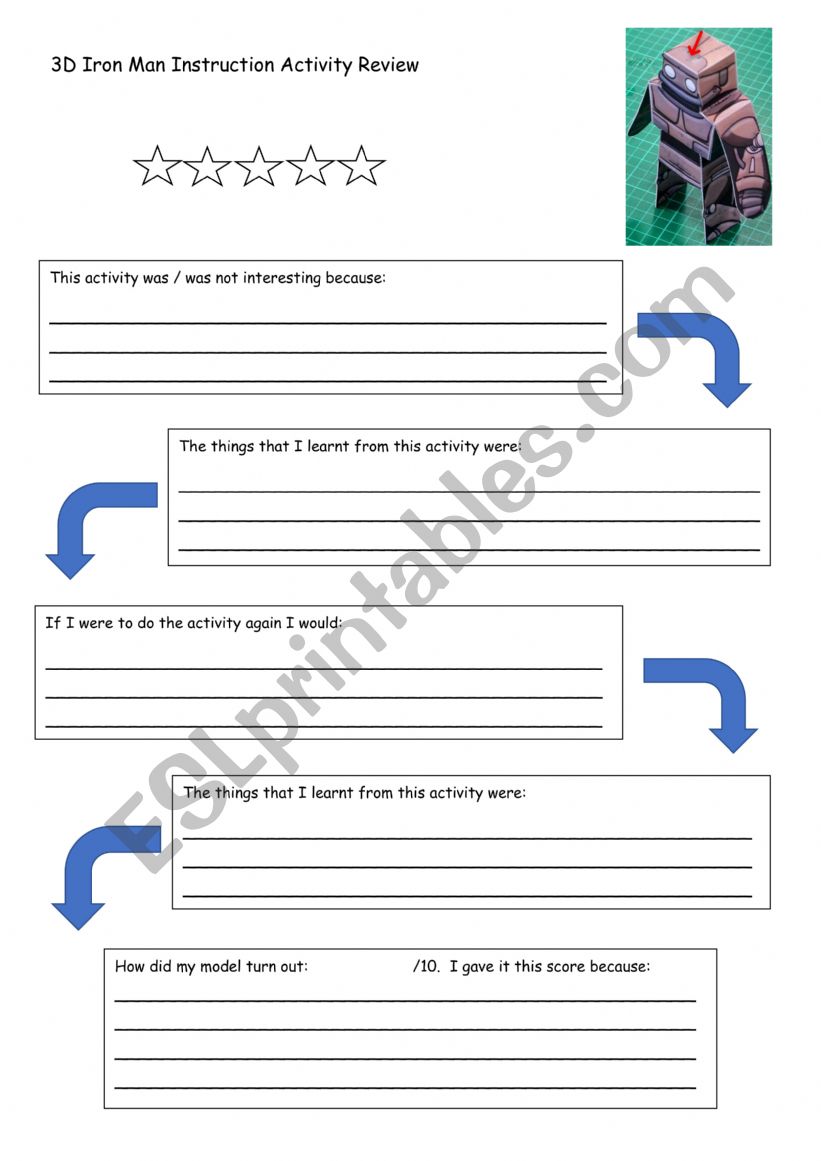 3D Iron Man Instruction Activity Review

This activity was / was not interesting because:

The things that I learnt from this activity were:

If I were to do the activity again I would:

The things that I learnt from this activity were:

How did my model turn out: /10. I gave it this score because:

ESLprintables.com